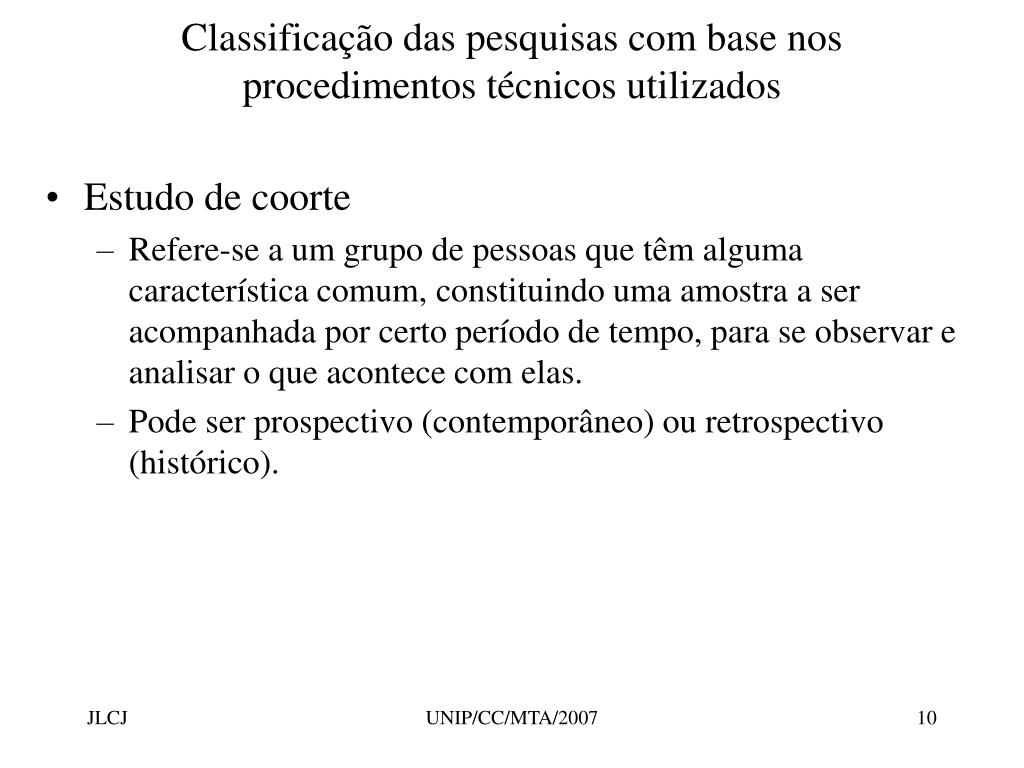 Classificação das pesquisas com base nos procedimentos técnicos utilizados

• Estudo de coorte
– Refere-se a um grupo de pessoas que têm alguma característica comum, constituindo uma amostra a ser acompanhada por certo período de tempo, para se observar e analisar o que acontece com elas.
– Pode ser prospectivo (contemporâneo) ou retrospectivo (histórico).

JLCJ UNIP/CC/MTA/2007 10